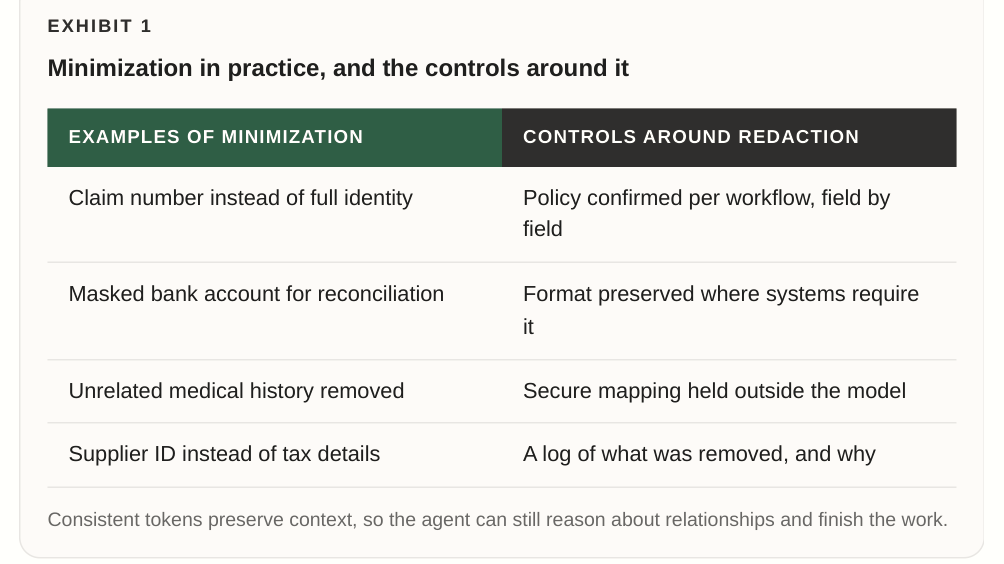 EXHIBIT 1

Minimization in practice, and the controls around it

| EXAMPLES OF MINIMIZATION | CONTROLS AROUND REDACTION |
|---|---|
| Claim number instead of full identity | Policy confirmed per workflow, field by field |
| Masked bank account for reconciliation | Format preserved where systems require it |
| Unrelated medical history removed | Secure mapping held outside the model |
| Supplier ID instead of tax details | A log of what was removed, and why |

Consistent tokens preserve context, so the agent can still reason about relationships and finish the work.